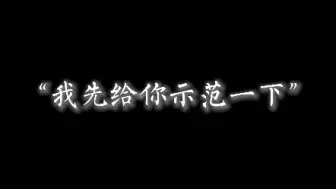 “我先给你示范一下”